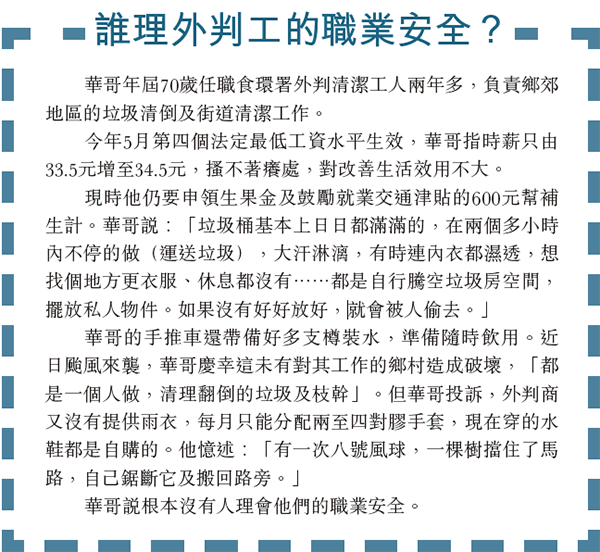 誰理外判工的職業安全？

華哥年屆70歲任職食環署外判清潔工人兩年多，負責鄉郊地區的垃圾清倒及街道清潔工作。

今年5月第四個法定最低工資水平生效，華哥指時薪只由33.5元增至34.5元，搔不著癢處，對改善生活效用不大。

現時他仍要申領生果金及鼓勵就業交通津貼的600元幫補生計。華哥說：「垃圾桶基本上日日都滿滿的，在兩個多小時內不停的做（運送垃圾），大汗淋漓，有時連內衣都濕透，想找個地方更衣服、休息都沒有……都是自行騰空垃圾房空間，擺放私人物件。如果沒有好好放好，就會被人偷去。」

華哥的手推車還帶備好多支樽裝水，準備隨時飲用。近日颱風來襲，華哥慶幸這未有對其工作的鄉村造成破壞，「都是一個人做，清理翻倒的垃圾及枝幹」。但華哥投訴，外判商又沒有提供雨衣，每月只能分配兩至四對膠手套，現在穿的水鞋都是自購的。他憶述：「有一次八號風球，一棵樹擋住了馬路，自己鋸斷它及搬回路旁。」

華哥說根本沒有人理會他們的職業安全。